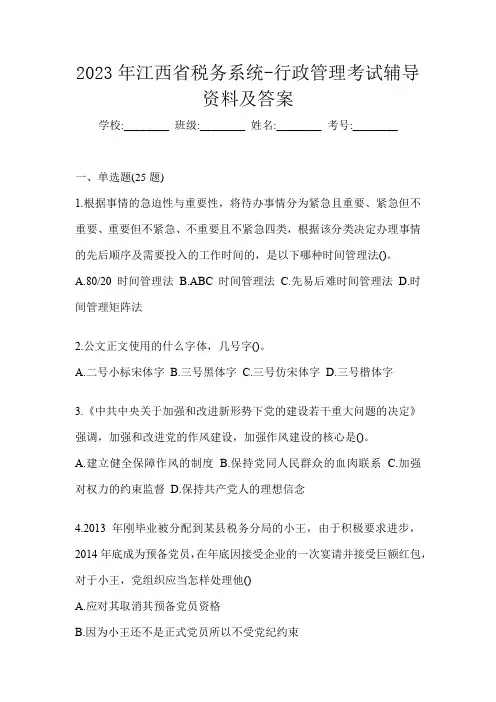 2023 年江西省税务系统-行政管理考试辅导资料及答案

学校:________ 班级:________ 姓名:________ 考号:________

一、单选题(25 题)

1.根据事情的急迫性与重要性，将待办事情分为紧急且重要、紧急但不重要、重要但不紧急、不重要且不紧急四类，根据该分类决定办理事情的先后顺序及需要投入的工作时间的，是以下哪种时间管理法()。

A.80/20 时间管理法 B.ABC 时间管理法 C.先易后难时间管理法 D.时间管理矩阵法

2.公文正文使用的什么字体，几号字()。

A.二号小标宋体字 B.三号黑体字 C.三号仿宋体字 D.三号楷体字

3.《中共中央关于加强和改进新形势下党的建设若干重大问题的决定》强调，加强和改进党的作风建设，加强作风建设的核心是()。

A.建立健全保障作风的制度 B.保持党同人民群众的血肉联系 C.加强对权力的约束监督 D.保持共产党人的理想信念

4.2013 年刚毕业被分配到某县税务分局的小王，由于积极要求进步，2014 年底成为预备党员，在年底因接受企业的一次宴请并接受巨额红包，对于小王，党组织应当怎样处理他()

A.应对其取消其预备党员资格

B.因为小王还不是正式党员所以不受党纪约束